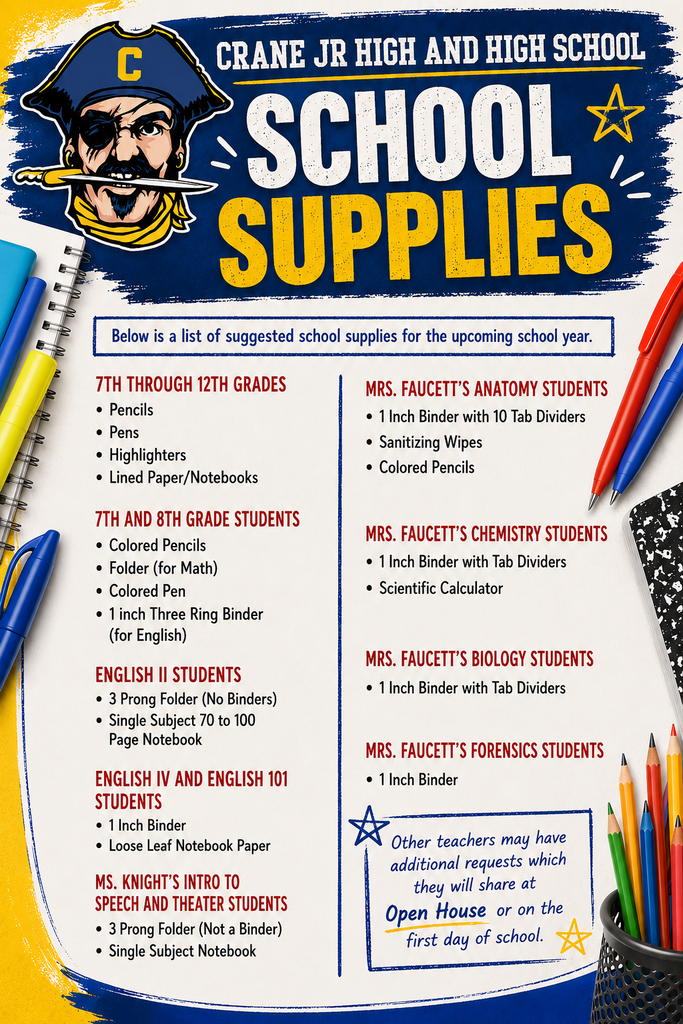 C

CRANE JR HIGH AND HIGH SCHOOL

SCHOOL SUPPLIES

Below is a list of suggested school supplies for the upcoming school year.

7TH THROUGH 12TH GRADES
• Pencils
• Pens
• Highlighters
• Lined Paper/Notebooks

7TH AND 8TH GRADE STUDENTS
• Colored Pencils
• Folder (for Math)
• Colored Pen
• 1 inch Three Ring Binder (for English)

ENGLISH II STUDENTS
• 3 Prong Folder (No Binders)
• Single Subject 70 to 100 Page Notebook

ENGLISH IV AND ENGLISH 101 STUDENTS
• 1 Inch Binder
• Loose Leaf Notebook Paper

MS. KNIGHT'S INTRO TO SPEECH AND THEATER STUDENTS
• 3 Prong Folder (Not a Binder)
• Single Subject Notebook

MRS. FAUCETT'S ANATOMY STUDENTS
• 1 Inch Binder with 10 Tab Dividers
• Sanitizing Wipes
• Colored Pencils

MRS. FAUCETT'S CHEMISTRY STUDENTS
• 1 Inch Binder with Tab Dividers
• Scientific Calculator

MRS. FAUCETT'S BIOLOGY STUDENTS
• 1 Inch Binder with Tab Dividers

MRS. FAUCETT'S FORENSICS STUDENTS
• 1 Inch Binder

Other teachers may have additional requests which they will share at Open House or on the first day of school.